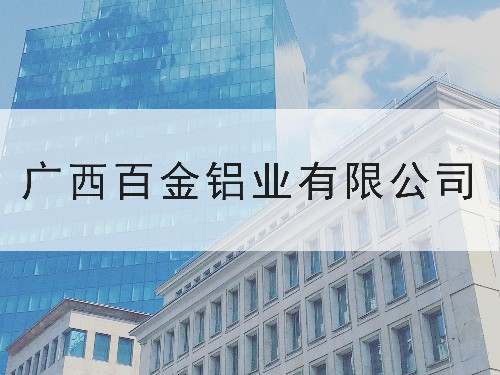 广西百金铝业有限公司